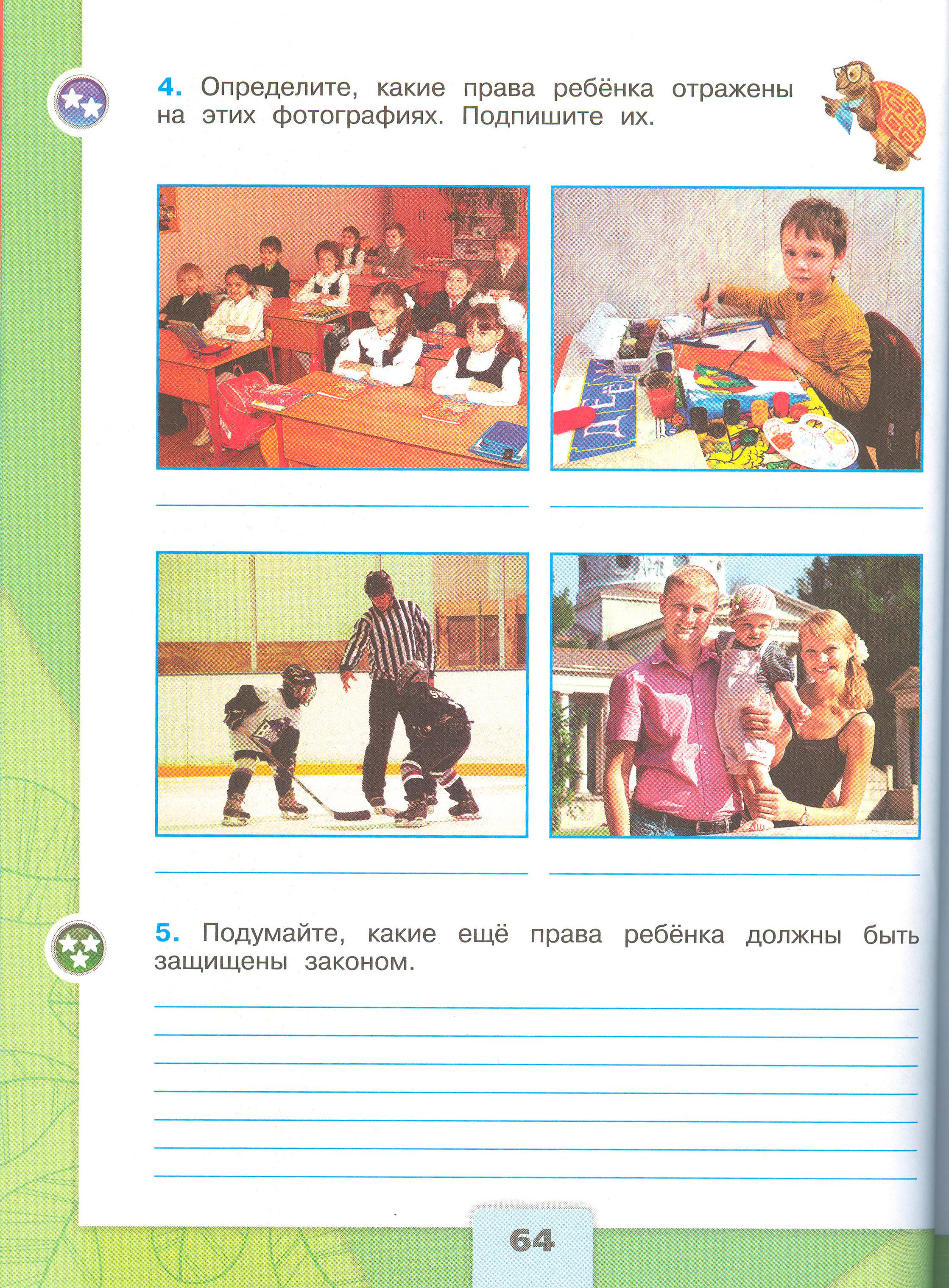 4. Определите, какие права ребёнка отражены на этих фотографиях. Подпишите их.

5. Подумайте, какие ещё права ребёнка должны быть защищены законом.

64